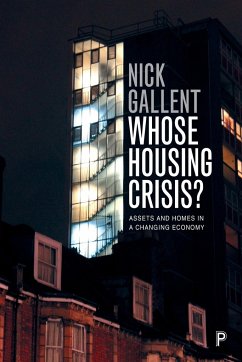 NICK GALLENT

WHOSE HOUSING CRISIS?

ASSETS AND HOMES IN A CHANGING ECONOMY

P